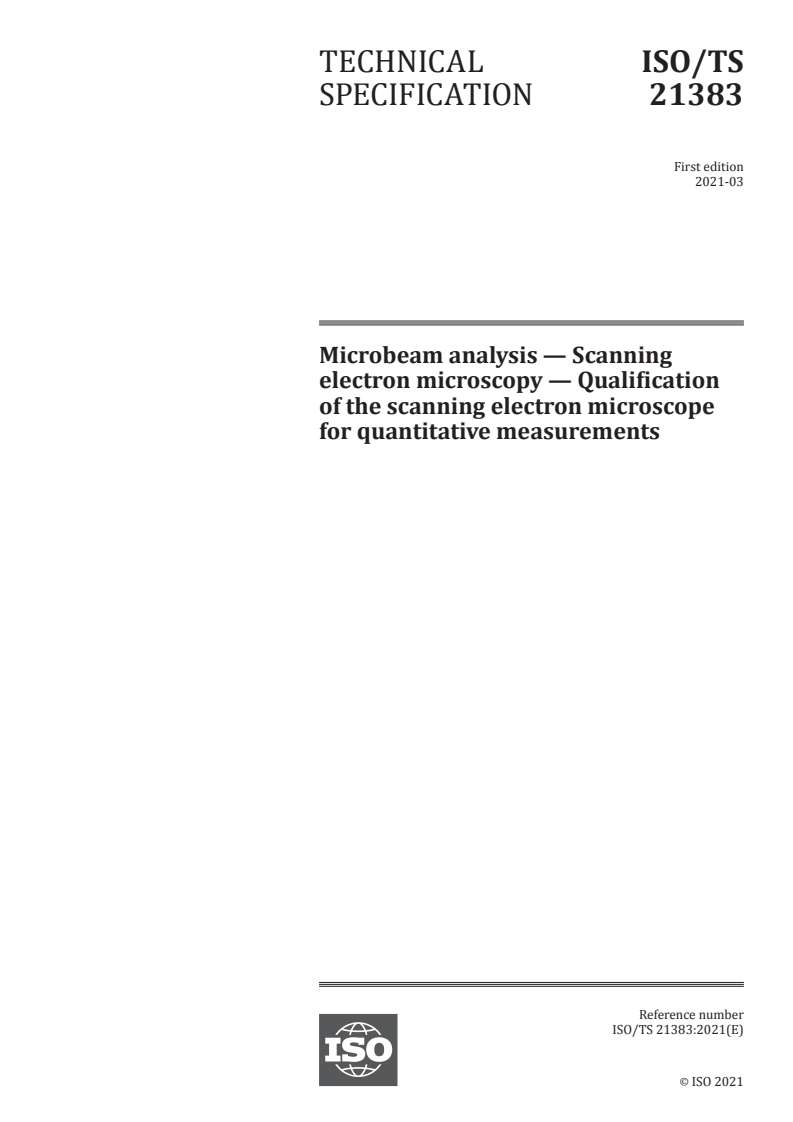 TECHNICAL SPECIFICATION

ISO/TS 21383

First edition
2021-03

Microbeam analysis — Scanning electron microscopy — Qualification of the scanning electron microscope for quantitative measurements

ISO

Reference number
ISO/TS 21383:2021(E)

© ISO 2021